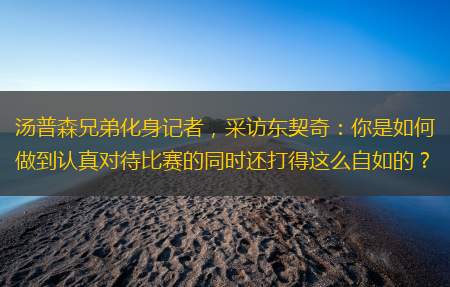 汤普森兄弟化身记者，采访东契奇：你是如何做到认真对待比赛的同时还打得这么自如的？